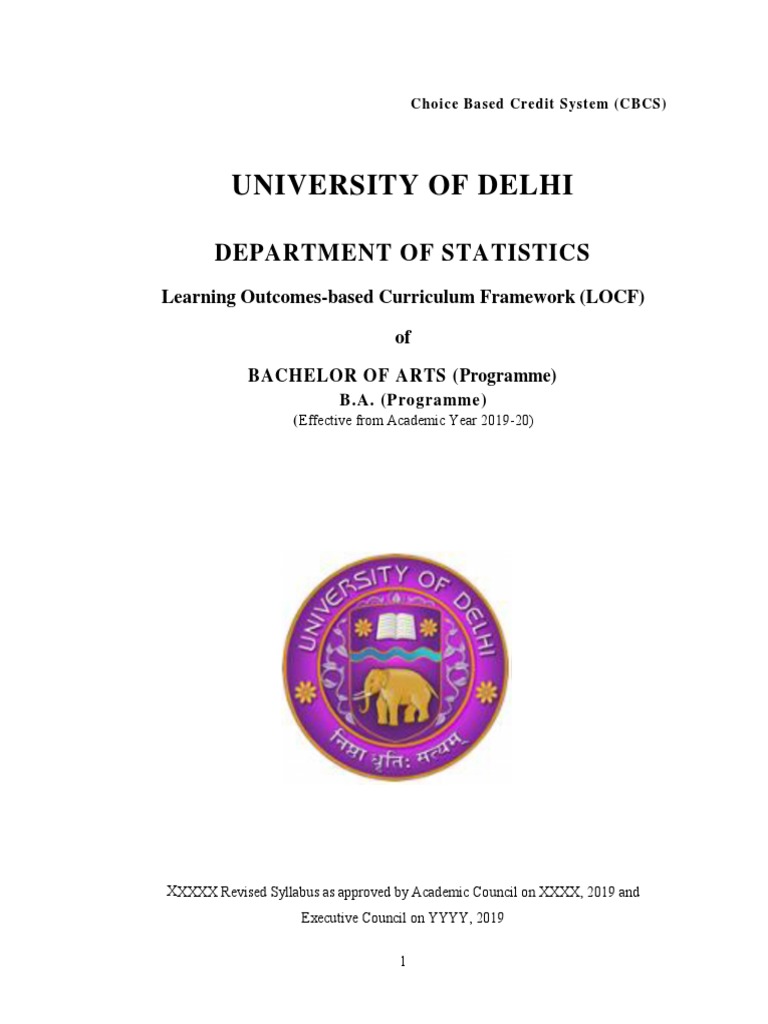 Choice Based Credit System (CBCS)

UNIVERSITY OF DELHI

DEPARTMENT OF STATISTICS

Learning Outcomes-based Curriculum Framework (LOCF)

of

BACHELOR OF ARTS (Programme)

B.A. (Programme)

(Effective from Academic Year 2019-20)

UNIVERSITY OF DELHI

निष्ठा धृतिः सत्यम्

XXXXX Revised Syllabus as approved by Academic Council on XXXX, 2019 and Executive Council on YYYY, 2019

1